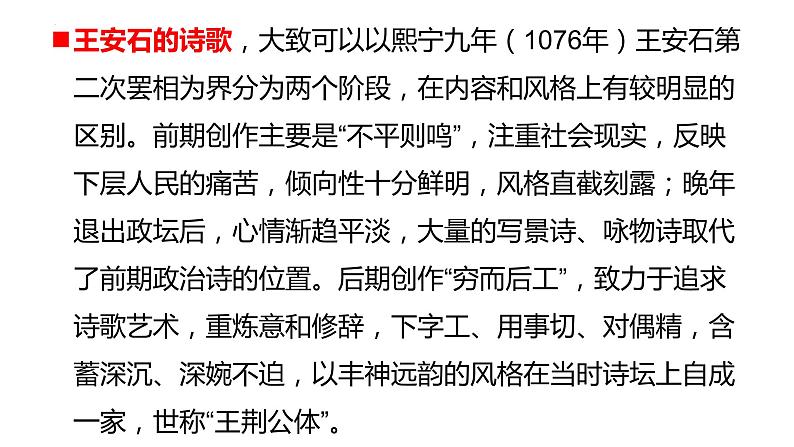 ■王安石的诗歌，大致可以以熙宁九年（1076年）王安石第二次罢相为界分为两个阶段，在内容和风格上有较明显的区别。前期创作主要是“不平则鸣”，注重社会现实，反映下层人民的痛苦，倾向性十分鲜明，风格直截刻露；晚年退出政坛后，心情渐趋平淡，大量的写景诗、咏物诗取代了前期政治诗的位置。后期创作“穷而后工”，致力于追求诗歌艺术，重炼意和修辞，下字工、用事切、对偶精，含蓄深沉、深婉不迫，以丰神远韵的风格在当时诗坛上自成一家，世称“王荆公体”。